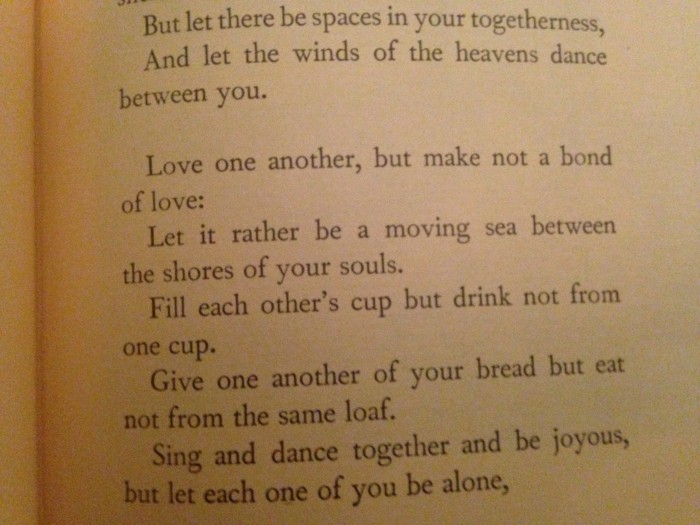 But let there be spaces in your togetherness,
And let the winds of the heavens dance between you.

Love one another, but make not a bond of love:
Let it rather be a moving sea between the shores of your souls.
Fill each other's cup but drink not from one cup.
Give one another of your bread but eat not from the same loaf.
Sing and dance together and be joyous, but let each one of you be alone,